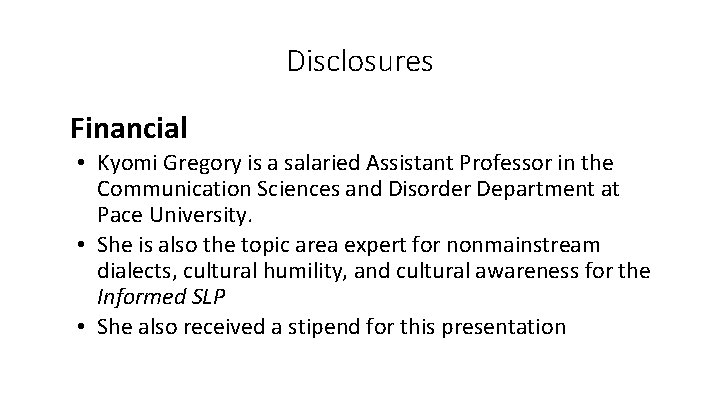 Disclosures

Financial

• Kyomi Gregory is a salaried Assistant Professor in the Communication Sciences and Disorder Department at Pace University.
• She is also the topic area expert for nonmainstream dialects, cultural humility, and cultural awareness for the Informed SLP
• She also received a stipend for this presentation